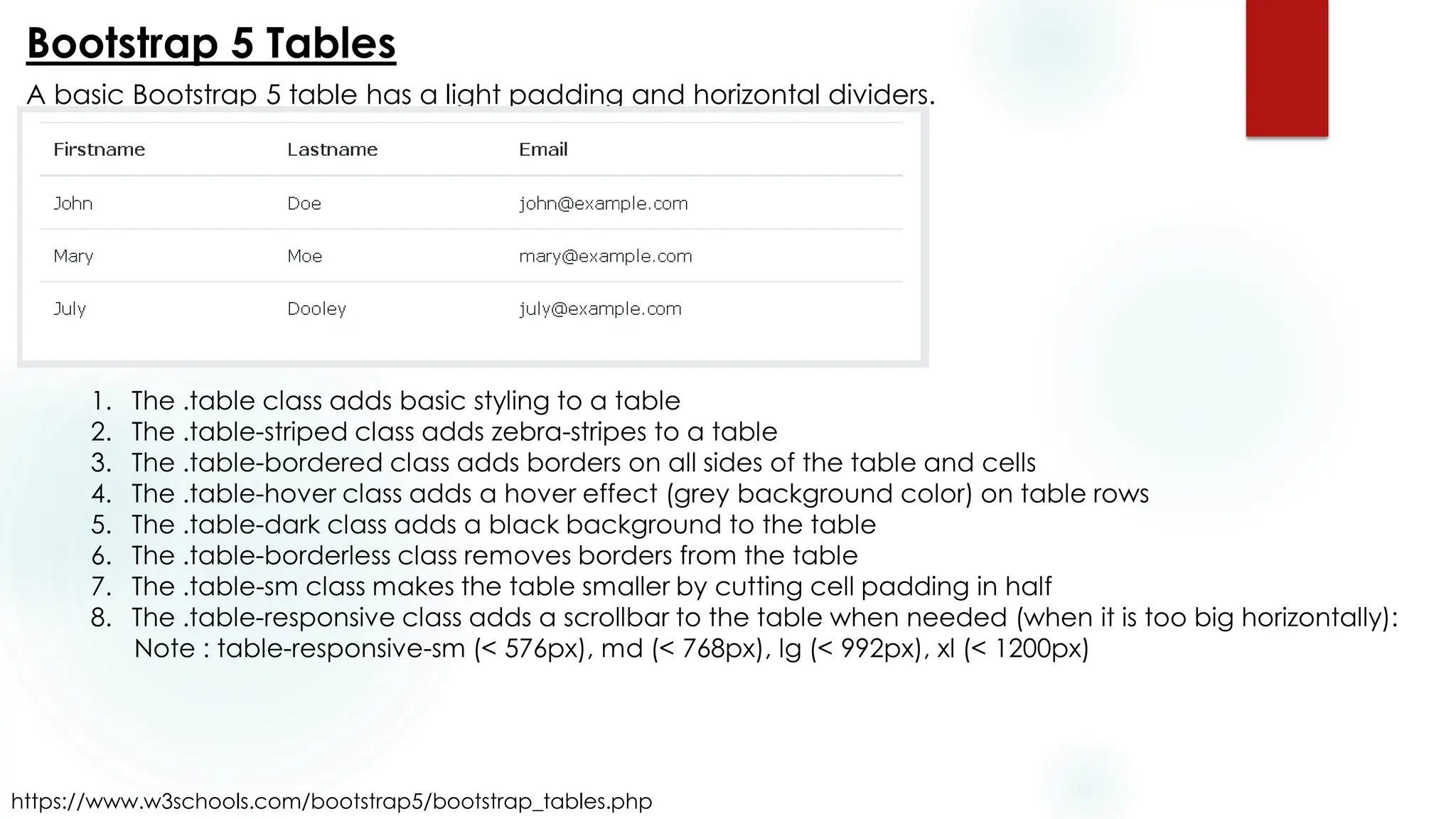 Bootstrap 5 Tables

A basic Bootstrap 5 table has a light padding and horizontal dividers.

| Firstname | Lastname | Email |
|---|---|---|
| John | Doe | john@example.com |
| Mary | Moe | mary@example.com |
| July | Dooley | july@example.com |

1. The .table class adds basic styling to a table
2. The .table-striped class adds zebra-stripes to a table
3. The .table-bordered class adds borders on all sides of the table and cells
4. The .table-hover class adds a hover effect (grey background color) on table rows
5. The .table-dark class adds a black background to the table
6. The .table-borderless class removes borders from the table
7. The .table-sm class makes the table smaller by cutting cell padding in half
8. The .table-responsive class adds a scrollbar to the table when needed (when it is too big horizontally):
Note : table-responsive-sm (< 576px), md (< 768px), lg (< 992px), xl (< 1200px)

https://www.w3schools.com/bootstrap5/bootstrap_tables.php